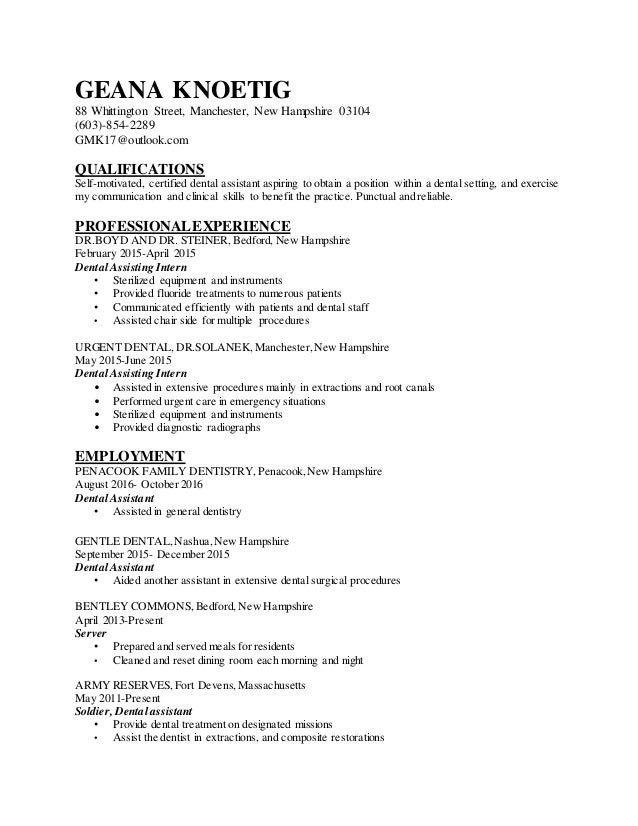 GEANA KNOETIG
88 Whittington Street, Manchester, New Hampshire 03104
(603)-854-2289
GMK17@outlook.com

QUALIFICATIONS
Self-motivated, certified dental assistant aspiring to obtain a position within a dental setting, and exercise my communication and clinical skills to benefit the practice. Punctual and reliable.

PROFESSIONAL EXPERIENCE
DR.BOYD AND DR. STEINER, Bedford, New Hampshire
February 2015-April 2015
Dental Assisting Intern
• Sterilized equipment and instruments
• Provided fluoride treatments to numerous patients
• Communicated efficiently with patients and dental staff
• Assisted chair side for multiple procedures

URGENT DENTAL, DR.SOLANEK, Manchester, New Hampshire
May 2015-June 2015
Dental Assisting Intern
• Assisted in extensive procedures mainly in extractions and root canals
• Performed urgent care in emergency situations
• Sterilized equipment and instruments
• Provided diagnostic radiographs

EMPLOYMENT
PENACOOK FAMILY DENTISTRY, Penacook, New Hampshire
August 2016- October 2016
Dental Assistant
• Assisted in general dentistry

GENTLE DENTAL, Nashua, New Hampshire
September 2015- December 2015
Dental Assistant
• Aided another assistant in extensive dental surgical procedures

BENTLEY COMMONS, Bedford, New Hampshire
April 2013-Present
Server
• Prepared and served meals for residents
• Cleaned and reset dining room each morning and night

ARMY RESERVES, Fort Devens, Massachusetts
May 2011-Present
Soldier, Dental assistant
• Provide dental treatment on designated missions
• Assist the dentist in extractions, and composite restorations